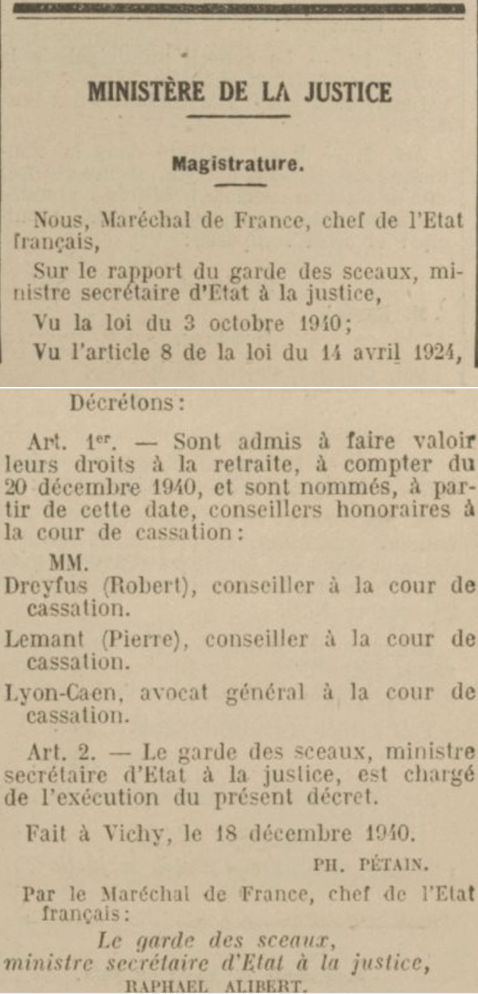 MINISTÈRE DE LA JUSTICE

Magistrature.

Nous, Maréchal de France, chef de l'Etat français,

Sur le rapport du garde des sceaux, ministre secrétaire d'Etat à la justice,

Vu la loi du 3 octobre 1940;

Vu l'article 8 de la loi du 14 avril 1924,

Décrétons:

Art. 1er. — Sont admis à faire valoir leurs droits à la retraite, à compter du 20 décembre 1940, et sont nommés, à partir de cette date, conseillers honoraires à la cour de cassation:

MM.

Dreyfus (Robert), conseiller à la cour de cassation.

Lemant (Pierre), conseiller à la cour de cassation.

Lyon-Caen, avocat général à la cour de cassation.

Art. 2. — Le garde des sceaux, ministre secrétaire d'Etat à la justice, est chargé de l'exécution du présent décret.

Fait à Vichy, le 18 décembre 1940.

PH. PÉTAIN.

Par le Maréchal de France, chef de l'Etat français:

Le garde des sceaux, ministre secrétaire d'Etat à la justice,

RAPHAEL ALIBERT.